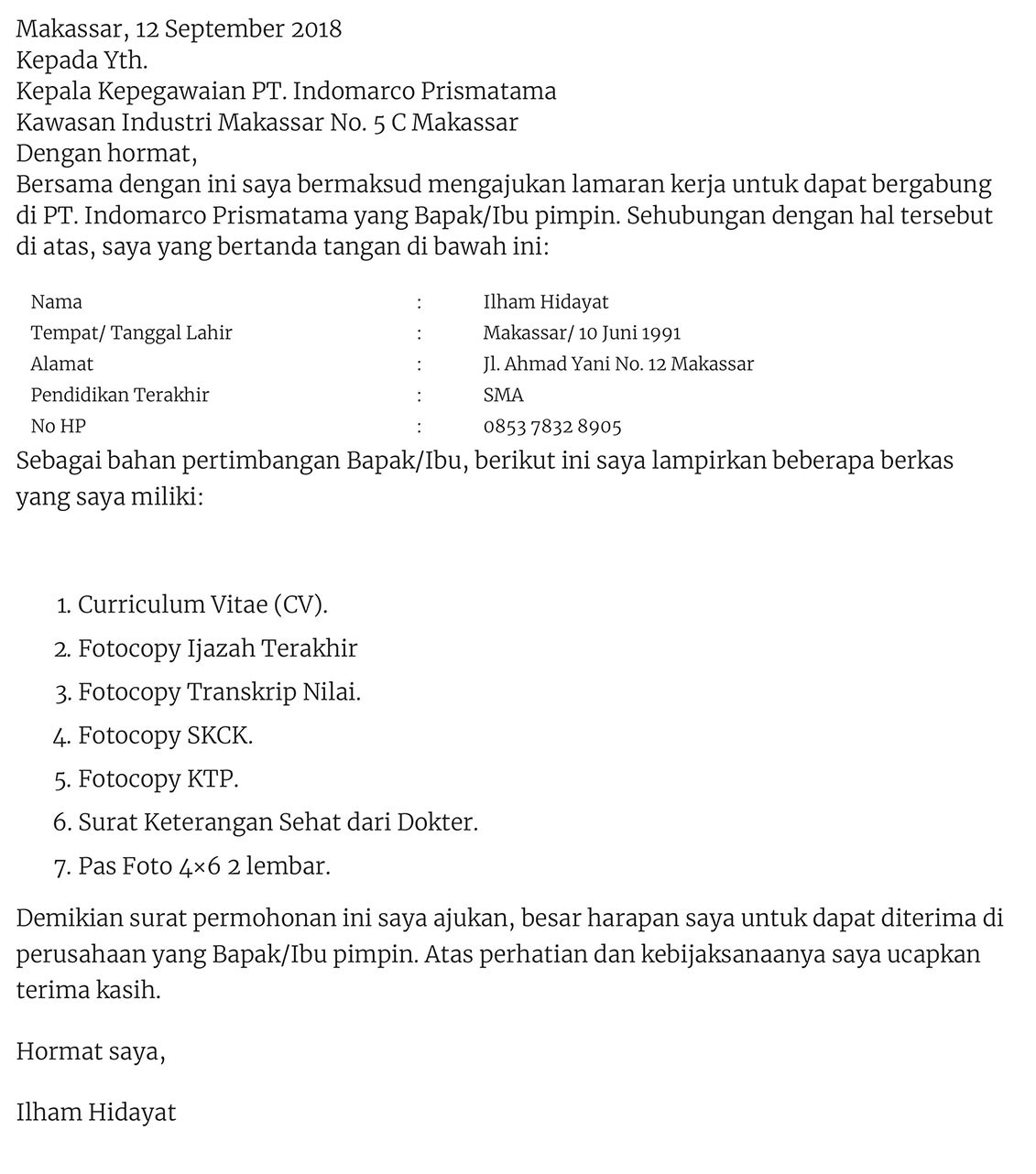 Makassar, 12 September 2018
Kepada Yth.
Kepala Kepegawaian PT. Indomarco Prismatama
Kawasan Industri Makassar No. 5 C Makassar
Dengan hormat,
Bersama dengan ini saya bermaksud mengajukan lamaran kerja untuk dapat bergabung di PT. Indomarco Prismatama yang Bapak/Ibu pimpin. Sehubungan dengan hal tersebut di atas, saya yang bertanda tangan di bawah ini:

| | | |
|---|---|---|
| Nama | : | Ilham Hidayat |
| Tempat/ Tanggal Lahir | : | Makassar/ 10 Juni 1991 |
| Alamat | : | Jl. Ahmad Yani No. 12 Makassar |
| Pendidikan Terakhir | : | SMA |
| No HP | : | 0853 7832 8905 |

Sebagai bahan pertimbangan Bapak/Ibu, berikut ini saya lampirkan beberapa berkas yang saya miliki:

1. Curriculum Vitae (CV).
2. Fotocopy Ijazah Terakhir
3. Fotocopy Transkrip Nilai.
4. Fotocopy SKCK.
5. Fotocopy KTP.
6. Surat Keterangan Sehat dari Dokter.
7. Pas Foto 4×6 2 lembar.

Demikian surat permohonan ini saya ajukan, besar harapan saya untuk dapat diterima di perusahaan yang Bapak/Ibu pimpin. Atas perhatian dan kebijaksanaanya saya ucapkan terima kasih.

Hormat saya,

Ilham Hidayat